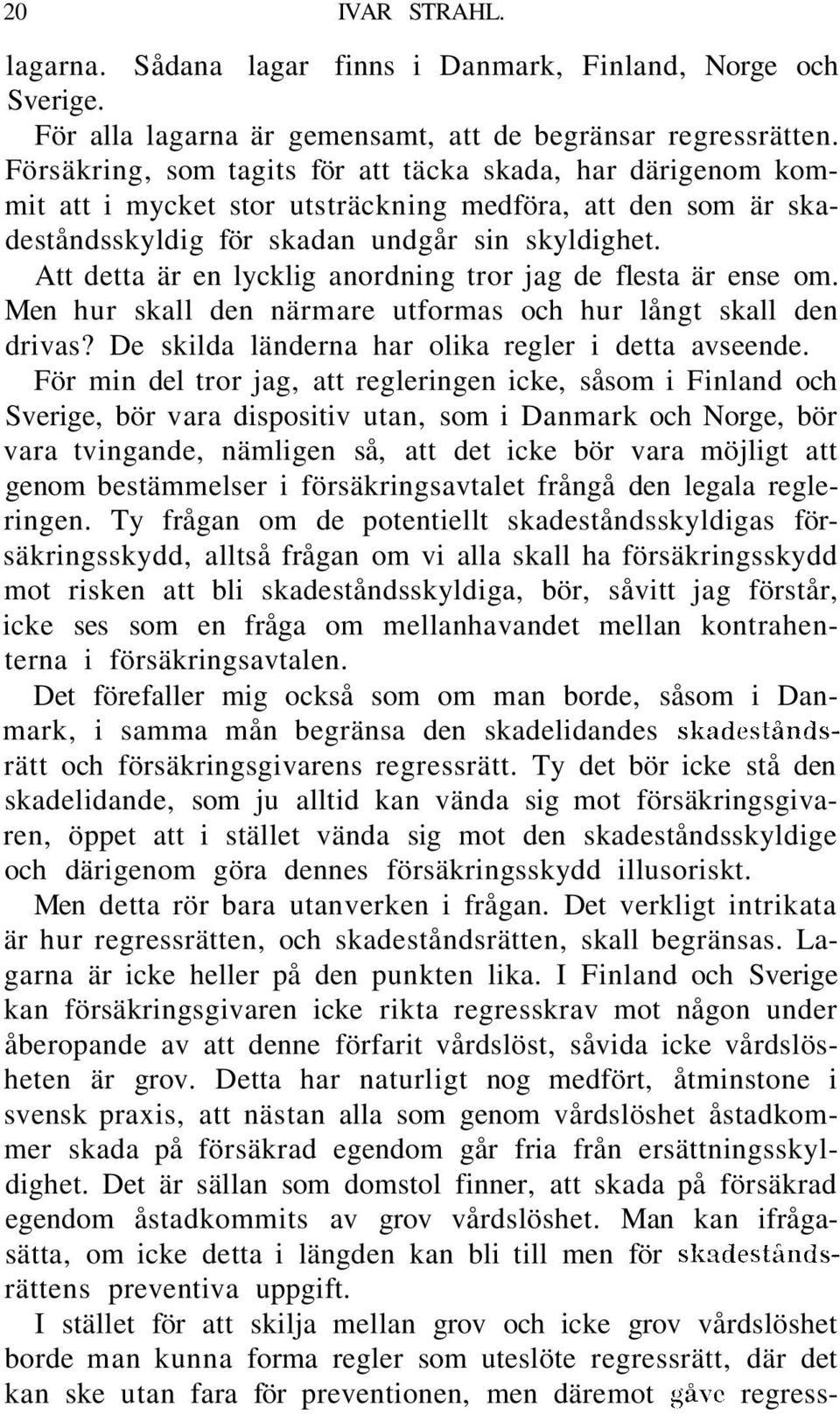 20 IVAR STRAHL.

lagarna. Sådana lagar finns i Danmark, Finland, Norge och Sverige.

För alla lagarna är gemensamt, att de begränsar regressrätten. Försäkring, som tagits för att täcka skada, har därigenom kommit att i mycket stor utsträckning medföra, att den som är skadeståndsskyldig för skadan undgår sin skyldighet.

Att detta är en lycklig anordning tror jag de flesta är ense om. Men hur skall den närmare utformas och hur långt skall den drivas? De skilda länderna har olika regler i detta avseende.

För min del tror jag, att regleringen icke, såsom i Finland och Sverige, bör vara dispositiv utan, som i Danmark och Norge, bör vara tvingande, nämligen så, att det icke bör vara möjligt att genom bestämmelser i försäkringsavtalet frångå den legala regleringen. Ty frågan om de potentiellt skadeståndsskyldigas försäkringsskydd, alltså frågan om vi alla skall ha försäkringsskydd mot risken att bli skadeståndsskyldiga, bör, såvitt jag förstår, icke ses som en fråga om mellanhavandet mellan kontrahenterna i försäkringsavtalen.

Det förefaller mig också som om man borde, såsom i Danmark, i samma mån begränsa den skadelidandes skadeståndsrätt och försäkringsgivarens regressrätt. Ty det bör icke stå den skadelidande, som ju alltid kan vända sig mot försäkringsgivaren, öppet att i stället vända sig mot den skadeståndsskyldige och därigenom göra dennes försäkringsskydd illusoriskt.

Men detta rör bara utanverken i frågan. Det verkligt intrikata är hur regressrätten, och skadeståndsrätten, skall begränsas. Lagarna är icke heller på den punkten lika. I Finland och Sverige kan försäkringsgivaren icke rikta regresskrav mot någon under åberopande av att denne förfarit vårdslöst, såvida icke vårdslösheten är grov. Detta har naturligt nog medfört, åtminstone i svensk praxis, att nästan alla som genom vårdslöshet åstadkommer skada på försäkrad egendom går fria från ersättningsskyldighet. Det är sällan som domstol finner, att skada på försäkrad egendom åstadkommits av grov vårdslöshet. Man kan ifrågasätta, om icke detta i längden kan bli till men för skadeståndsrättens preventiva uppgift.

I stället för att skilja mellan grov och icke grov vårdslöshet borde man kunna forma regler som uteslöte regressrätt, där det kan ske utan fara för preventionen, men däremot gåve regress-